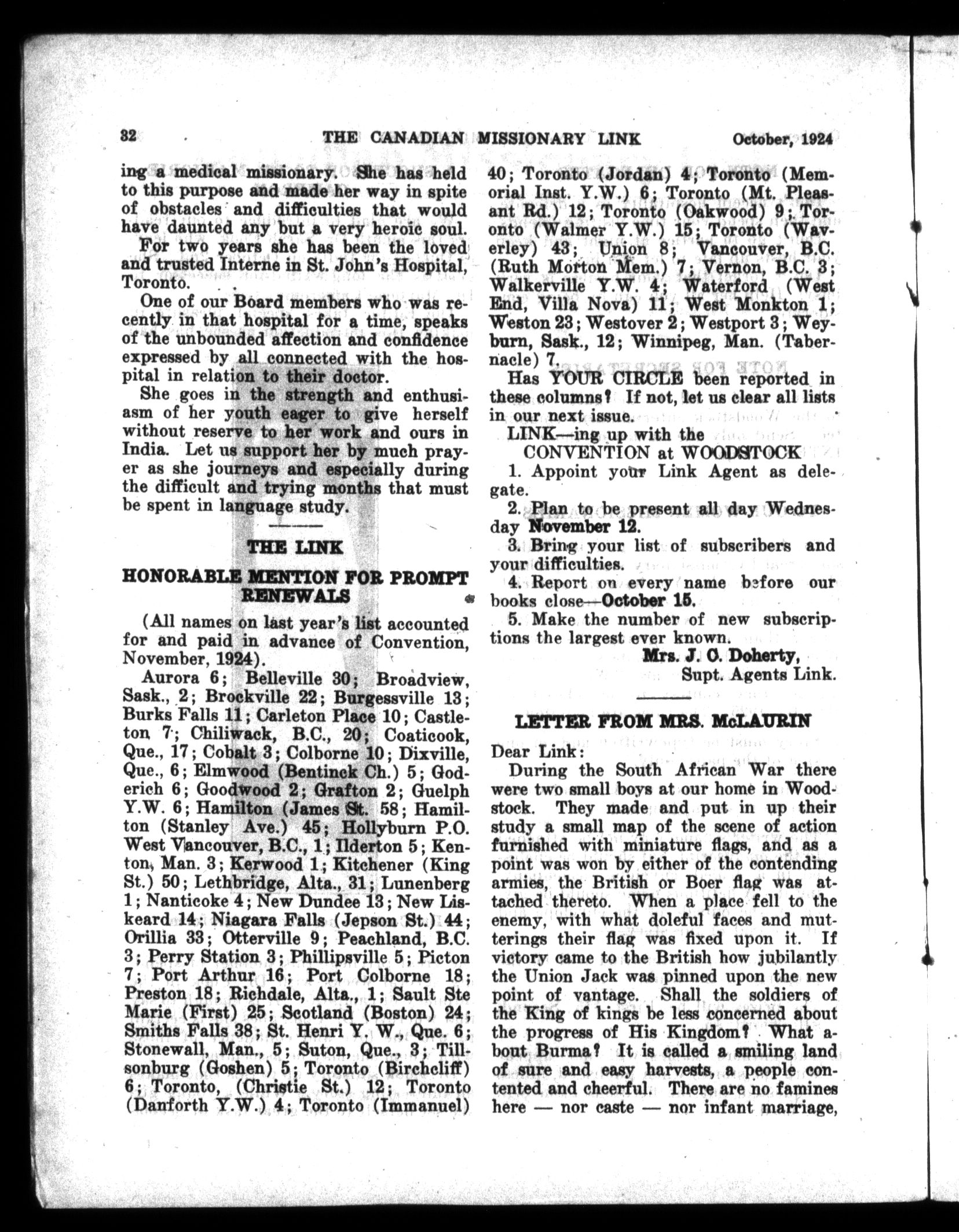 32 THE CANADIAN MISSIONARY LINK October, 1924

ing a medical missionary. She has held to this purpose and made her way in spite of obstacles and difficulties that would have daunted any but a very heroic soul.

For two years she has been the loved and trusted Interne in St. John's Hospital, Toronto.

One of our Board members who was recently in that hospital for a time, speaks of the unbounded affection and confidence expressed by all connected with the hospital in relation to their doctor.

She goes in the strength and enthusiasm of her youth eager to give herself without reserve to her work and ours in India. Let us support her by much prayer as she journeys and especially during the difficult and trying months that must be spent in language study.

THE LINK

HONORABLE MENTION FOR PROMPT RENEWALS

(All names on last year's list accounted for and paid in advance of Convention, November, 1924).

Aurora 6; Belleville 30; Broadview, Sask., 2; Brockville 22; Burgessville 13; Burks Falls 11; Carleton Place 10; Castleton 7; Chiliwack, B.C., 20; Coaticook, Que., 17; Cobalt 3; Colborne 10; Dixville, Que., 6; Elmwood (Bentinck Ch.) 5; Goderich 6; Goodwood 2; Grafton 2; Guelph Y.W. 6; Hamilton (James St. 58; Hamilton (Stanley Ave.) 45; Hollyburn P.O. West Vancouver, B.C., 1; Ilderton 5; Kenton, Man. 3; Kerwood 1; Kitchener (King St.) 50; Lethbridge, Alta., 31; Lunenberg 1; Nanticoke 4; New Dundee 13; New Liskeard 14; Niagara Falls (Jepson St.) 44; Orillia 33; Otterville 9; Peachland, B.C. 3; Perry Station 3; Phillipsville 5; Picton 7; Port Arthur 16; Port Colborne 18; Preston 18; Richdale, Alta., 1; Sault Ste Marie (First) 25; Scotland (Boston) 24; Smiths Falls 38; St. Henri Y. W., Que. 6; Stonewall, Man., 5; Suton, Que., 3; Tillsonburg (Goshen) 5; Toronto (Birchcliff) 6; Toronto, (Christie St.) 12; Toronto (Danforth Y.W.) 4; Toronto (Immanuel) 40; Toronto (Jordan) 4; Toronto (Memorial Inst. Y.W.) 6; Toronto (Mt. Pleasant Rd.) 12; Toronto (Oakwood) 9; Toronto (Walmer Y.W.) 15; Toronto (Waverley) 43; Union 8; Vancouver, B.C. (Ruth Morton Mem.) 7; Vernon, B.C. 3; Walkerville Y.W. 4; Waterford (West End, Villa Nova) 11; West Monkton 1; Weston 23; Westover 2; Westport 3; Weyburn, Sask., 12; Winnipeg, Man. (Tabernacle) 7.

Has YOUR CIRCLE been reported in these columns? If not, let us clear all lists in our next issue.

LINK—ing up with the
CONVENTION at WOODSTOCK

1. Appoint your Link Agent as delegate.
2. Plan to be present all day Wednesday November 12.
3. Bring your list of subscribers and your difficulties.
4. Report on every name before our books close—October 15.
5. Make the number of new subscriptions the largest ever known.

Mrs. J. C. Doherty,
Supt. Agents Link.

LETTER FROM MRS. McLAURIN

Dear Link:

During the South African War there were two small boys at our home in Woodstock. They made and put in up their study a small map of the scene of action furnished with miniature flags, and as a point was won by either of the contending armies, the British or Boer flag was attached thereto. When a place fell to the enemy, with what doleful faces and mutterings their flag was fixed upon it. If victory came to the British how jubilantly the Union Jack was pinned upon the new point of vantage. Shall the soldiers of the King of kings be less concerned about the progress of His Kingdom? What about Burma? It is called a smiling land of sure and easy harvests, a people contented and cheerful. There are no famines here — nor caste — nor infant marriage,